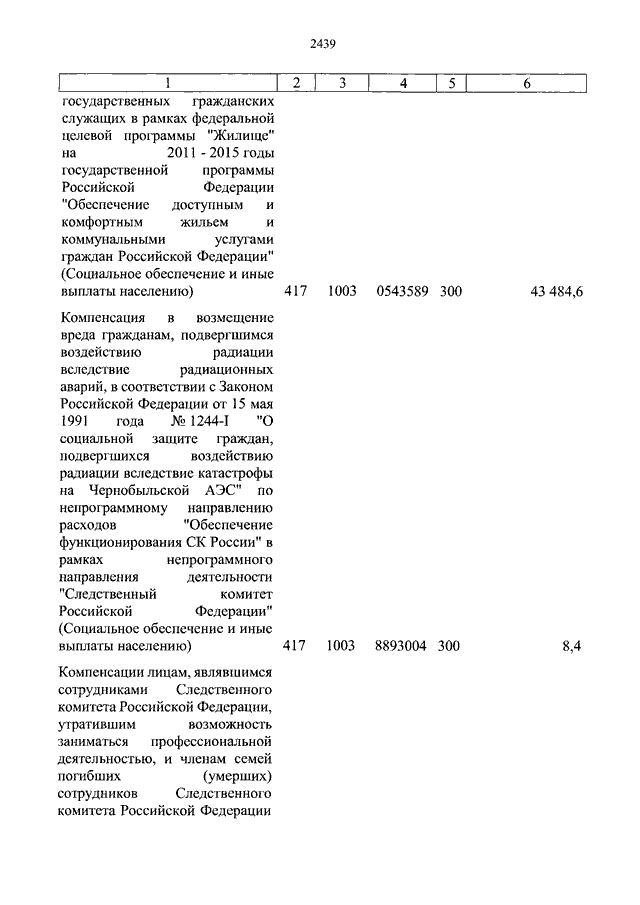 2439

| 1 | 2 | 3 | 4 | 5 | 6 |
|---|---|---|---|---|---|
| государственных гражданских служащих в рамках федеральной целевой программы "Жилище" на 2011 - 2015 годы государственной программы Российской Федерации "Обеспечение доступным и комфортным жильем и коммунальными услугами граждан Российской Федерации" (Социальное обеспечение и иные выплаты населению) | 417 | 1003 | 0543589 | 300 | 43 484,6 |
| Компенсация в возмещение вреда гражданам, подвергшимся воздействию радиации вследствие радиационных аварий, в соответствии с Законом Российской Федерации от 15 мая 1991 года № 1244-I "О социальной защите граждан, подвергшихся воздействию радиации вследствие катастрофы на Чернобыльской АЭС" по непрограммному направлению расходов "Обеспечение функционирования СК России" в рамках непрограммного направления деятельности "Следственный комитет Российской Федерации" (Социальное обеспечение и иные выплаты населению) | 417 | 1003 | 8893004 | 300 | 8,4 |
| Компенсации лицам, являвшимся сотрудниками Следственного комитета Российской Федерации, утратившим возможность заниматься профессиональной деятельностью, и членам семей погибших (умерших) сотрудников Следственного комитета Российской Федерации | | | | | |